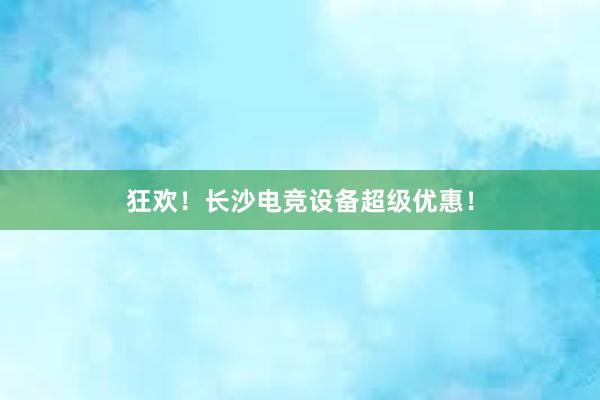 狂欢！长沙电竞设备超级优惠！